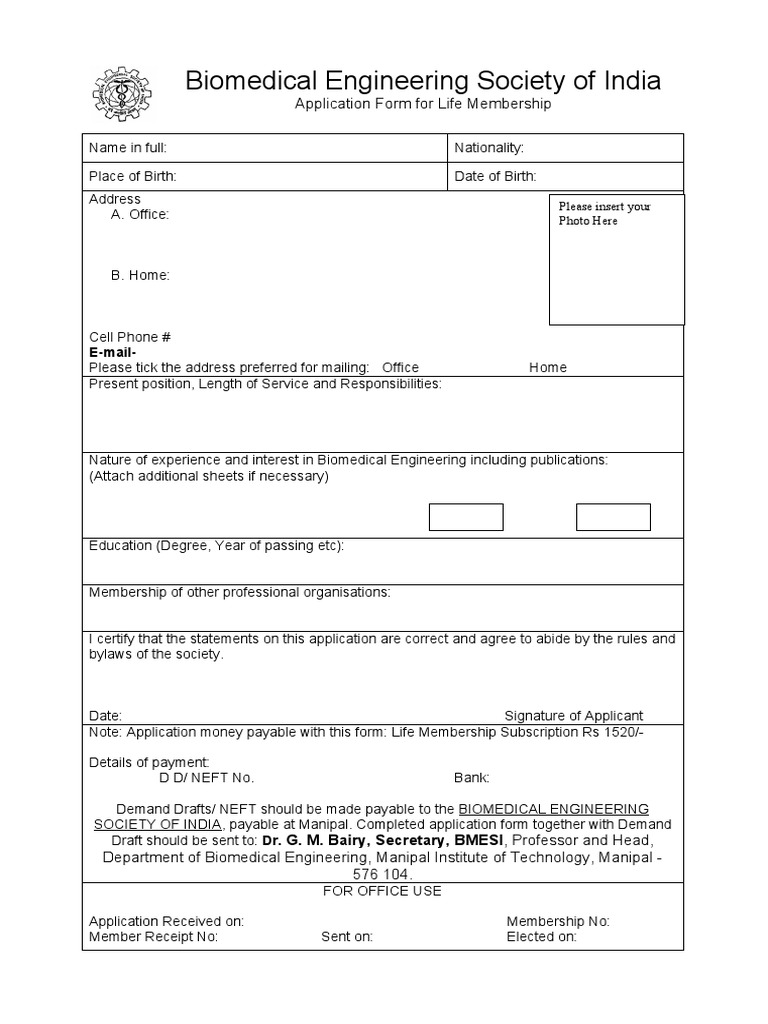 Biomedical Engineering Society of India
Application Form for Life Membership

Name in full:
Nationality:
Place of Birth:
Date of Birth:

Address
A. Office:

B. Home:

Please insert your Photo Here

Cell Phone #
E-mail-
Please tick the address preferred for mailing: Office Home

Present position, Length of Service and Responsibilities:

Nature of experience and interest in Biomedical Engineering including publications:
(Attach additional sheets if necessary)

Education (Degree, Year of passing etc):

Membership of other professional organisations:

I certify that the statements on this application are correct and agree to abide by the rules and bylaws of the society.

Date: Signature of Applicant

Note: Application money payable with this form: Life Membership Subscription Rs 1520/-

Details of payment:
D D/ NEFT No. Bank:

Demand Drafts/ NEFT should be made payable to the BIOMEDICAL ENGINEERING SOCIETY OF INDIA, payable at Manipal. Completed application form together with Demand Draft should be sent to: Dr. G. M. Bairy, Secretary, BMESI, Professor and Head, Department of Biomedical Engineering, Manipal Institute of Technology, Manipal - 576 104.

FOR OFFICE USE

Application Received on: Membership No:
Member Receipt No: Sent on: Elected on: